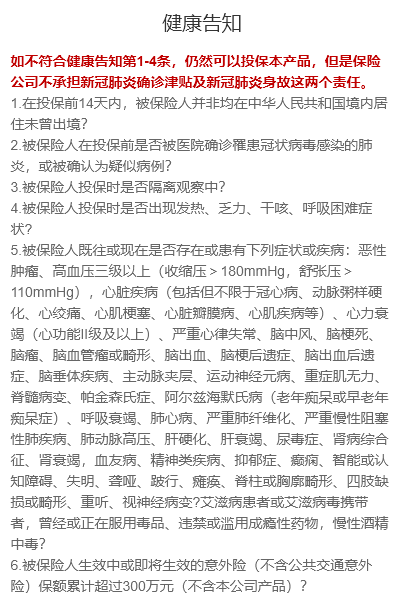 健康告知

如不符合健康告知第1-4条，仍然可以投保本产品，但是保险公司不承担新冠肺炎确诊津贴及新冠肺炎身故这两个责任。

1.在投保前14天内，被保险人并非均在中华人民共和国境内居住未曾出境？

2.被保险人在投保前是否被医院确诊罹患冠状病毒感染的肺炎，或被确认为疑似病例？

3.被保险人投保时是否隔离观察中？

4.被保险人投保时是否出现发热、乏力、干咳、呼吸困难症状？

5.被保险人既往或现在是否存在或患有下列症状或疾病：恶性肿瘤、高血压三级以上（收缩压＞180mmHg，舒张压＞110mmHg），心脏疾病（包括但不限于冠心病、动脉粥样硬化、心绞痛、心肌梗塞、心脏瓣膜病、心肌疾病等）、心力衰竭（心功能II级及以上）、严重心律失常、脑中风、脑梗死、脑瘤、脑血管瘤或畸形、脑出血、脑梗后遗症、脑出血后遗症、脑垂体疾病、主动脉夹层、运动神经元病、重症肌无力、脊髓病变、帕金森氏症、阿尔兹海默氏病（老年痴呆或早老年痴呆症）、呼吸衰竭、肺心病、严重肺纤维化、严重慢性阻塞性肺疾病、肺动脉高压、肝硬化、肝衰竭、尿毒症、肾病综合征、肾衰竭，血友病、精神类疾病、抑郁症、癫痫、智能或认知障碍、失明、聋哑、跛行、瘫痪、脊柱或胸廓畸形、四肢缺损或畸形、重听、视神经病变?艾滋病患者或艾滋病毒携带者，曾经或正在服用毒品、违禁或滥用成瘾性药物，慢性酒精中毒？

6.被保险人生效中或即将生效的意外险（不含公共交通意外险）保额累计超过300万元（不含本公司产品）？